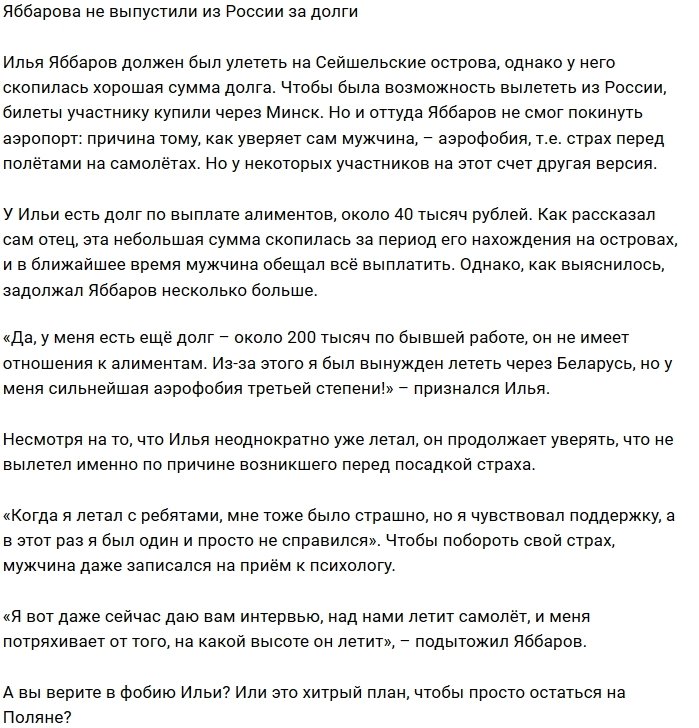 Яббарова не выпустили из России за долги

Илья Яббаров должен был улететь на Сейшельские острова, однако у него скопилась хорошая сумма долга. Чтобы была возможность вылететь из России, билеты участнику купили через Минск. Но и оттуда Яббаров не смог покинуть аэропорт: причина тому, как уверяет сам мужчина, – аэрофобия, т.е. страх перед полётами на самолётах. Но у некоторых участников на этот счет другая версия.

У Ильи есть долг по выплате алиментов, около 40 тысяч рублей. Как рассказал сам отец, эта небольшая сумма скопилась за период его нахождения на островах, и в ближайшее время мужчина обещал всё выплатить. Однако, как выяснилось, задолжал Яббаров несколько больше.

«Да, у меня есть ещё долг – около 200 тысяч по бывшей работе, он не имеет отношения к алиментам. Из-за этого я был вынужден лететь через Беларусь, но у меня сильнейшая аэрофобия третьей степени!» – признался Илья.

Несмотря на то, что Илья неоднократно уже летал, он продолжает уверять, что не вылетел именно по причине возникшего перед посадкой страха.

«Когда я летал с ребятами, мне тоже было страшно, но я чувствовал поддержку, а в этот раз я был один и просто не справился». Чтобы побороть свой страх, мужчина даже записался на приём к психологу.

«Я вот даже сейчас даю вам интервью, над нами летит самолёт, и меня потряхивает от того, на какой высоте он летит», – подытожил Яббаров.

А вы верите в фобию Ильи? Или это хитрый план, чтобы просто остаться на Поляне?